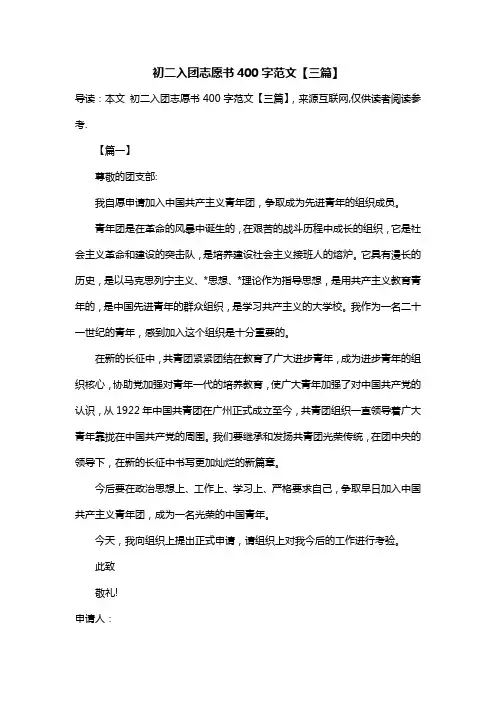 初二入团志愿书 400 字范文【三篇】

导读：本文 初二入团志愿书 400 字范文【三篇】，来源互联网,仅供读者阅读参考.

【篇一】

尊敬的团支部:

我自愿申请加入中国共产主义青年团，争取成为先进青年的组织成员。

青年团是在革命的风暴中诞生的，在艰苦的战斗历程中成长的组织，它是社会主义革命和建设的突击队，是培养建设社会主义接班人的熔炉。它具有漫长的历史，是以马克思列宁主义、*思想、*理论作为指导思想，是用共产主义教育青年的，是中国先进青年的群众组织，是学习共产主义的大学校。我作为一名二十一世纪的青年，感到加入这个组织是十分重要的。

在新的长征中，共青团紧紧团结在教育了广大进步青年，成为进步青年的组织核心，协助党加强对青年一代的培养教育，使广大青年加强了对中国共产党的认识，从 1922 年中国共青团在广州正式成立至今，共青团组织一直领导着广大青年靠拢在中国共产党的周围。我们要继承和发扬共青团光荣传统，在团中央的领导下，在新的长征中书写更加灿烂的新篇章。

今后要在政治思想上、工作上、学习上、严格要求自己，争取早日加入中国共产主义青年团，成为一名光荣的中国青年。

今天，我向组织上提出正式申请，请组织上对我今后的工作进行考验。

此致

敬礼!

申请人：